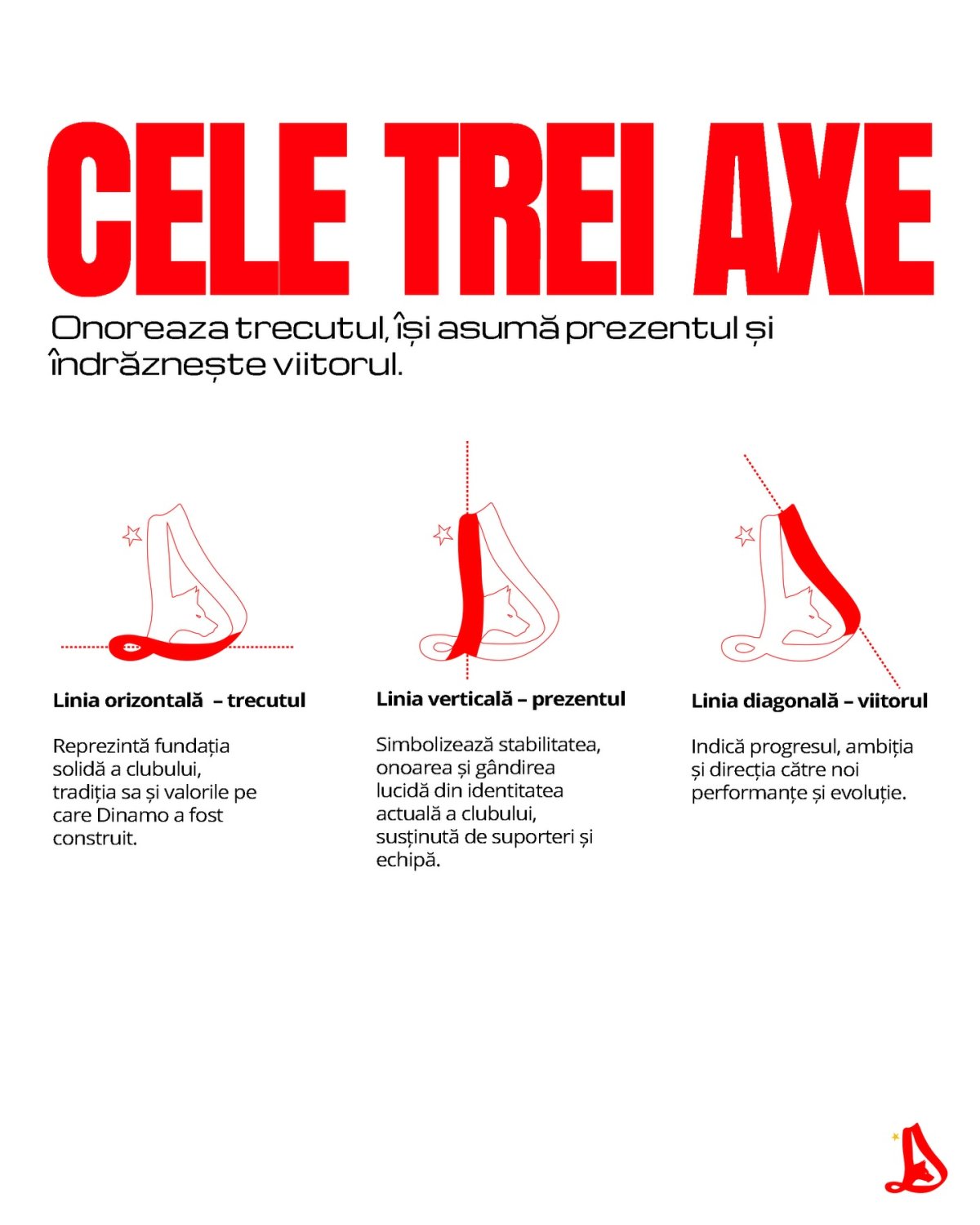 CELE TREI AXE

Onoreaza trecutul, își asumă prezentul și îndrăznește viitorul.

Linia orizontală – trecutul

Reprezintă fundația solidă a clubului, tradiția sa și valorile pe care Dinamo a fost construit.

Linia verticală – prezentul

Simbolizează stabilitatea, onoarea și gândirea lucidă din identitatea actuală a clubului, susținută de suporteri și echipă.

Linia diagonală – viitorul

Indică progresul, ambiția și direcția către noi performanțe și evoluție.